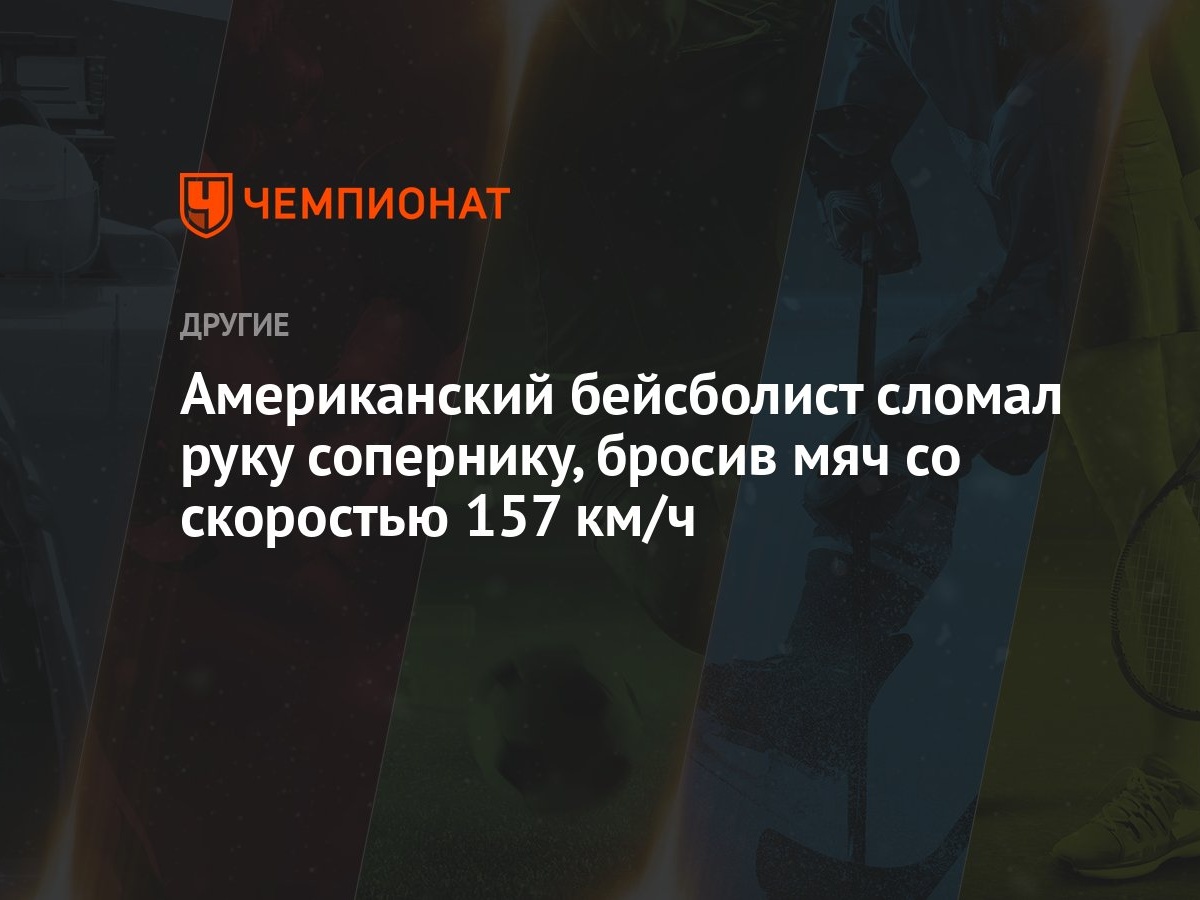 ЧЕМПИОНАТ

ДРУГИЕ

Американский бейсболист сломал руку сопернику, бросив мяч со скоростью 157 км/ч